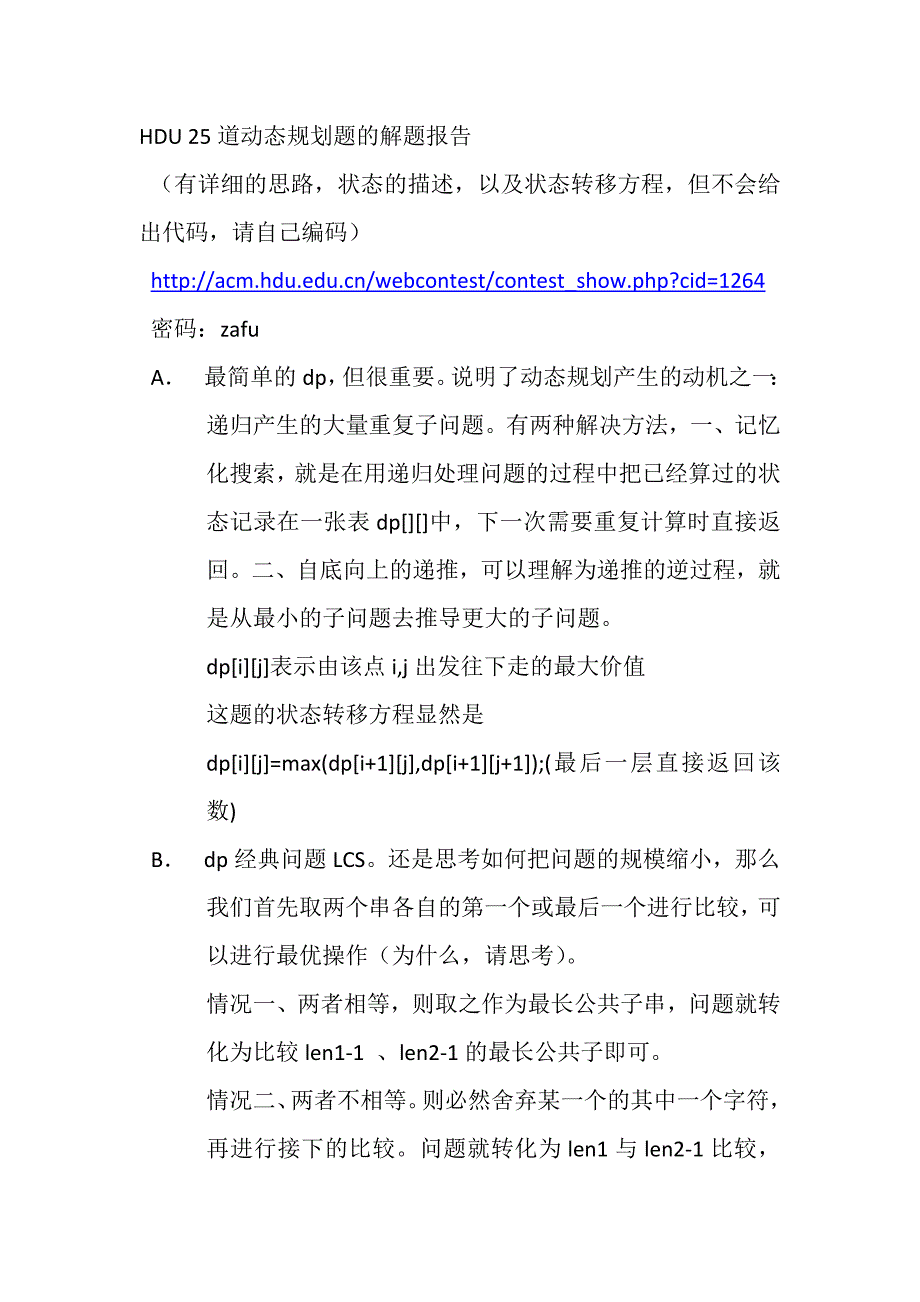 HDU 25 道动态规划题的解题报告

（有详细的思路，状态的描述，以及状态转移方程，但不会给出代码，请自己编码）

http://acm.hdu.edu.cn/webcontest/contest_show.php?cid=1264

密码：zafu

A. 最简单的 dp，但很重要。说明了动态规划产生的动机之一：递归产生的大量重复子问题。有两种解决方法，一、记忆化搜索，就是在用递归处理问题的过程中把已经算过的状态记录在一张表 dp[][]中，下一次需要重复计算时直接返回。二、自底向上的递推，可以理解为递推的逆过程，就是从最小的子问题去推导更大的子问题。

dp[i][j]表示由该点 i,j 出发往下走的最大价值

这题的状态转移方程显然是

dp[i][j]=max(dp[i+1][j],dp[i+1][j+1]);(最后一层直接返回该数)

B. dp 经典问题 LCS。还是思考如何把问题的规模缩小，那么我们首先取两个串各自的第一个或最后一个进行比较，可以进行最优操作（为什么，请思考）。

情况一、两者相等，则取之作为最长公共子串，问题就转化为比较 len1-1 、len2-1 的最长公共子即可。

情况二、两者不相等。则必然舍弃某一个的其中一个字符，再进行接下的比较。问题就转化为 len1 与 len2-1 比较，